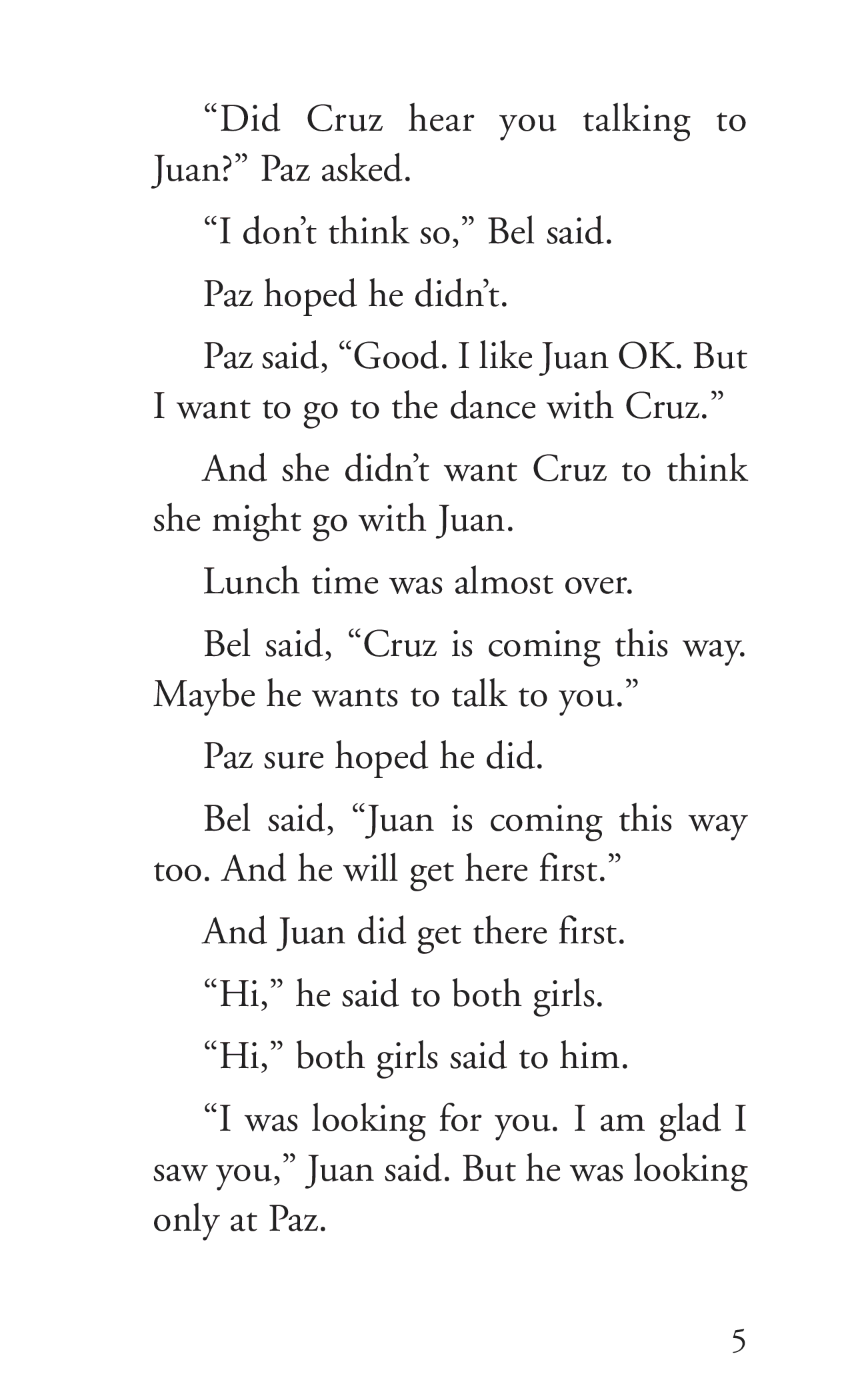 “Did Cruz hear you talking to Juan?” Paz asked.

“I don’t think so,” Bel said.

Paz hoped he didn’t.

Paz said, “Good. I like Juan OK. But I want to go to the dance with Cruz.”

And she didn’t want Cruz to think she might go with Juan.

Lunch time was almost over.

Bel said, “Cruz is coming this way. Maybe he wants to talk to you.”

Paz sure hoped he did.

Bel said, “Juan is coming this way too. And he will get here first.”

And Juan did get there first.

“Hi,” he said to both girls.

“Hi,” both girls said to him.

“I was looking for you. I am glad I saw you,” Juan said. But he was looking only at Paz.

5